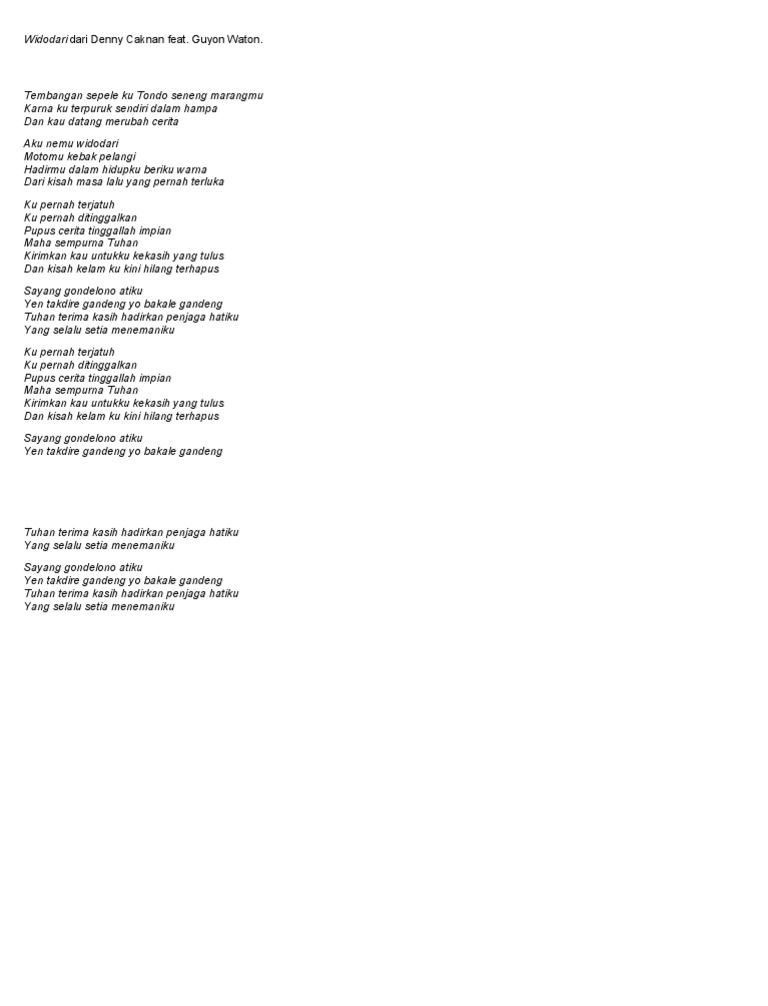 Widodari dari Denny Caknan feat. Guyon Waton.

Tembangan sepele ku Tondo seneng marangmu
Karna ku terpuruk sendiri dalam hampa
Dan kau datang merubah cerita

Aku nemu widodari
Motomu kebak pelangi
Hadirmu dalam hidupku beriku warna
Dari kisah masa lalu yang pernah terluka

Ku pernah terjatuh
Ku pernah ditinggalkan
Pupus cerita tinggallah impian
Maha sempurna Tuhan
Kirimkan kau untukku kekasih yang tulus
Dan kisah kelam ku kini hilang terhapus

Sayang gondelono atiku
Yen takdire gandeng yo bakale gandeng
Tuhan terima kasih hadirkan penjaga hatiku
Yang selalu setia menemaniku

Ku pernah terjatuh
Ku pernah ditinggalkan
Pupus cerita tinggallah impian
Maha sempurna Tuhan
Kirimkan kau untukku kekasih yang tulus
Dan kisah kelam ku kini hilang terhapus

Sayang gondelono atiku
Yen takdire gandeng yo bakale gandeng

Tuhan terima kasih hadirkan penjaga hatiku
Yang selalu setia menemaniku

Sayang gondelono atiku
Yen takdire gandeng yo bakale gandeng
Tuhan terima kasih hadirkan penjaga hatiku
Yang selalu setia menemaniku